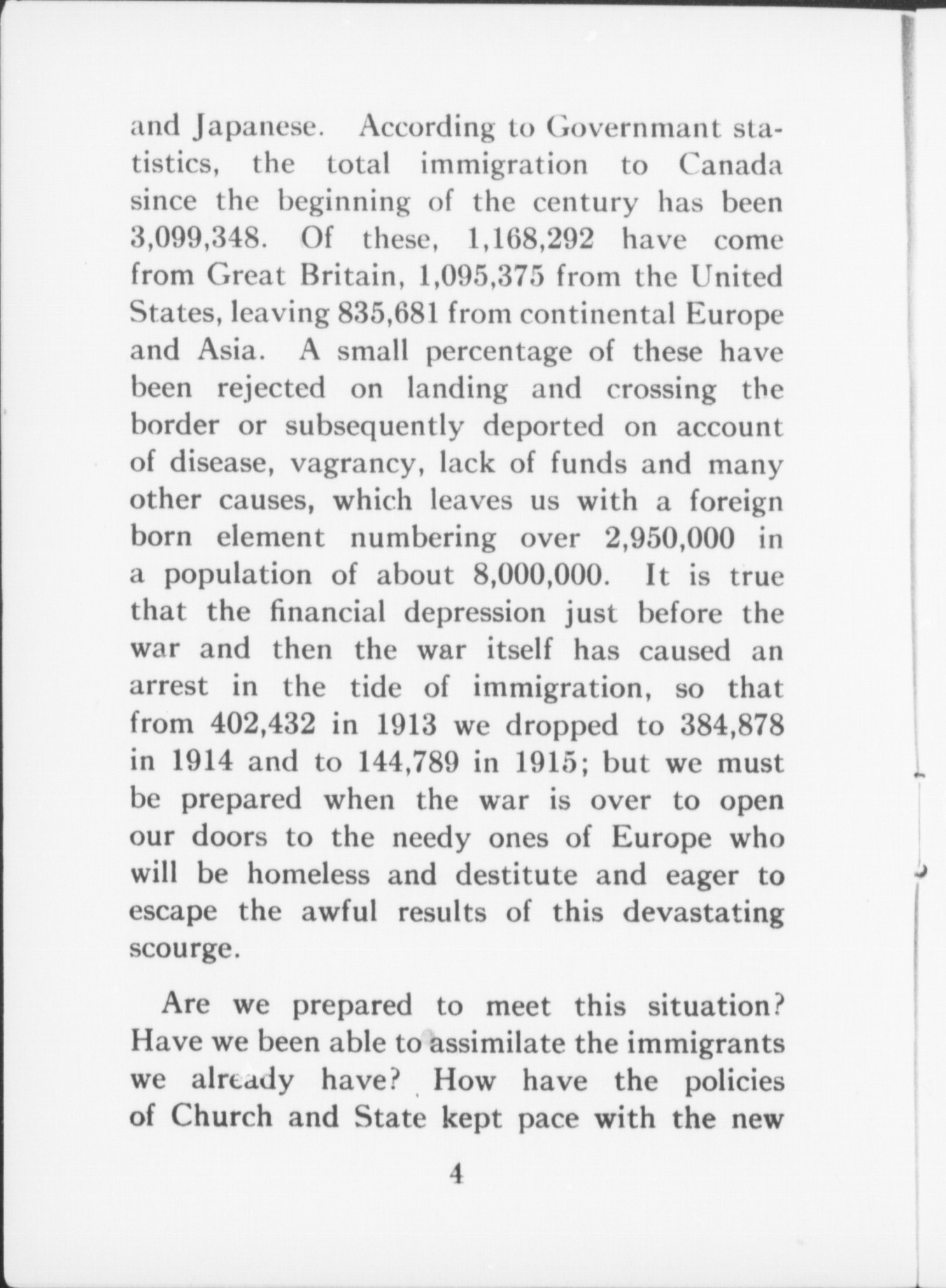 and Japanese. According to Governmant statistics, the total immigration to Canada since the beginning of the century has been 3,099,348. Of these, 1,168,292 have come from Great Britain, 1,095,375 from the United States, leaving 835,681 from continental Europe and Asia. A small percentage of these have been rejected on landing and crossing the border or subsequently deported on account of disease, vagrancy, lack of funds and many other causes, which leaves us with a foreign born element numbering over 2,950,000 in a population of about 8,000,000. It is true that the financial depression just before the war and then the war itself has caused an arrest in the tide of immigration, so that from 402,432 in 1913 we dropped to 384,878 in 1914 and to 144,789 in 1915; but we must be prepared when the war is over to open our doors to the needy ones of Europe who will be homeless and destitute and eager to escape the awful results of this devastating scourge.

Are we prepared to meet this situation? Have we been able to assimilate the immigrants we already have? How have the policies of Church and State kept pace with the new

4